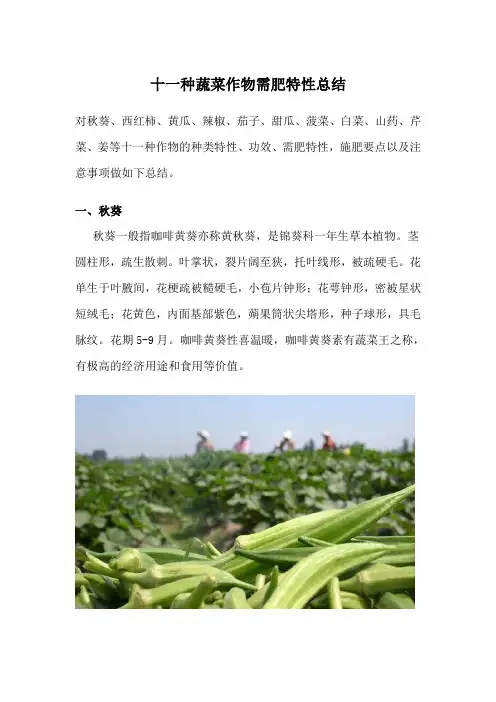 十一种蔬菜作物需肥特性总结

对秋葵、西红柿、黄瓜、辣椒、茄子、甜瓜、菠菜、白菜、山药、芹菜、姜等十一种作物的种类特性、功效、需肥特性，施肥要点以及注意事项做如下总结。

一、秋葵

秋葵一般指咖啡黄葵亦称黄秋葵，是锦葵科一年生草本植物。茎圆柱形，疏生散刺。叶掌状，裂片阔至狭，托叶线形，被疏硬毛。花单生于叶腋间，花梗疏被糙硬毛，小苞片钟形；花萼钟形，密被星状短绒毛；花黄色，内面基部紫色，蒴果筒状尖塔形，种子球形，具毛脉纹。花期5-9月。咖啡黄葵性喜温暖，咖啡黄葵素有蔬菜王之称，有极高的经济用途和食用等价值。